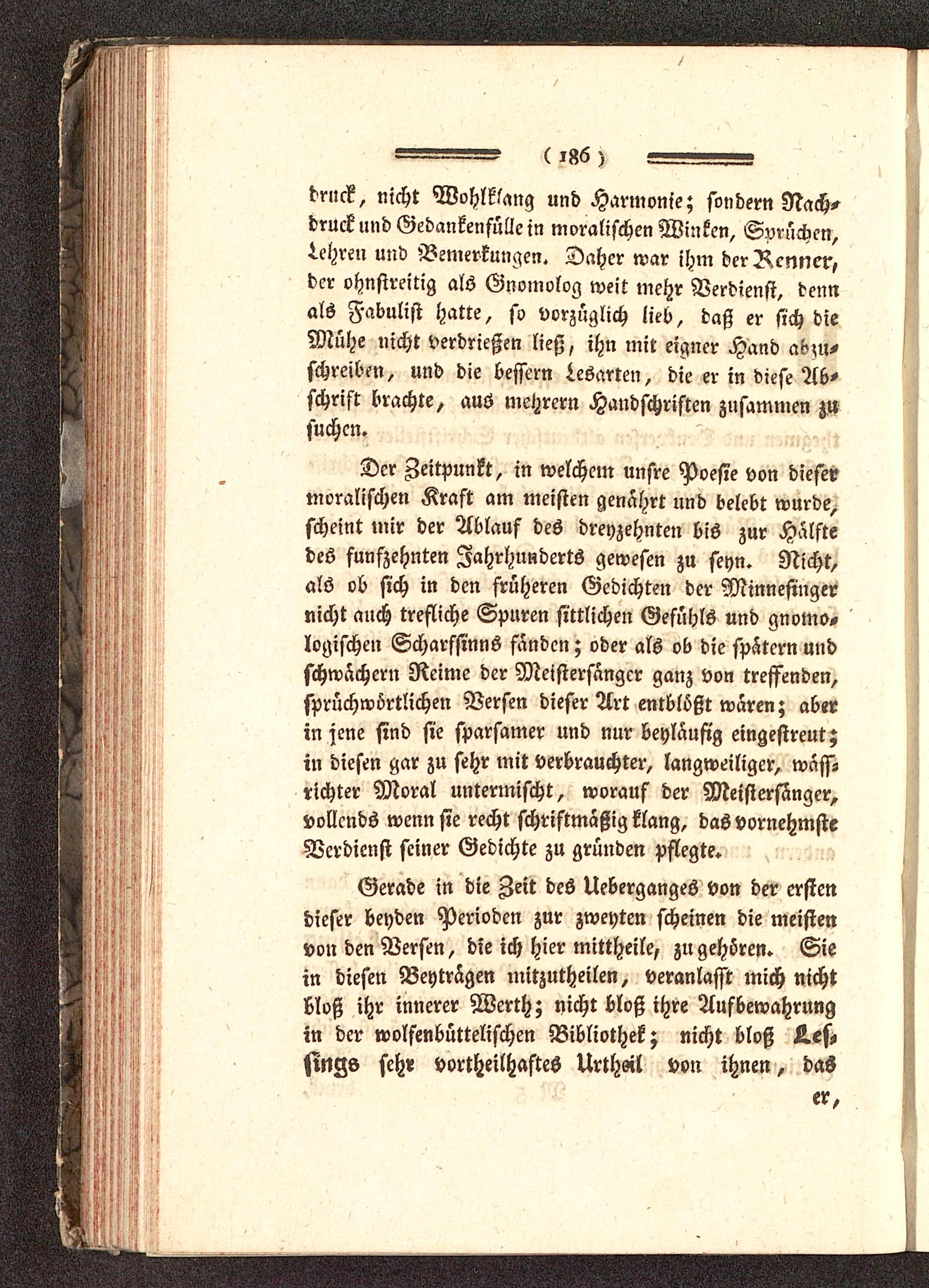 ( 186 )

druck, nicht Wohlklang und Harmonie; sondern Nachdruck und Gedankenfülle in moralischen Winken, Sprüchen, Lehren und Bemerkungen. Daher war ihm der Renner, der ohnstreitig als Gnomolog weit mehr Verdienst, denn als Fabulist hatte, so vorzüglich lieb, daß er sich die Mühe nicht verdrießen ließ, ihn mit eigner Hand abzuschreiben, und die bessern Lesarten, die er in diese Abschrift brachte, aus mehrern Handschriften zusammen zu suchen.

Der Zeitpunkt, in welchem unsre Poesie von dieser moralischen Kraft am meisten genährt und belebt wurde, scheint mir der Ablauf des dreyzehnten bis zur Hälfte des funfzehnten Jahrhunderts gewesen zu seyn. Nicht, als ob sich in den früheren Gedichten der Minnesinger nicht auch trefliche Spuren sittlichen Gefühls und gnomologischen Scharfsinns fänden; oder als ob die spätern und schwächern Reime der Meistersänger ganz von treffenden, sprüchwörtlichen Versen dieser Art entblößt wären; aber in jene sind sie sparsamer und nur beyläufig eingestreut; in diesen gar zu sehr mit verbrauchter, langweiliger, wässrichter Moral untermischt, worauf der Meistersänger, vollends wenn sie recht schriftmäßig klang, das vornehmste Verdienst seiner Gedichte zu gründen pflegte.

Gerade in die Zeit des Ueberganges von der ersten dieser beyden Perioden zur zweyten scheinen die meisten von den Versen, die ich hier mittheile, zu gehören. Sie in diesen Beyträgen mitzutheilen, veranlasst mich nicht bloß ihr innerer Werth; nicht bloß ihre Aufbewahrung in der wolfenbüttelischen Bibliothek; nicht bloß Lessings sehr vortheilhaftes Urtheil von ihnen, das

er,